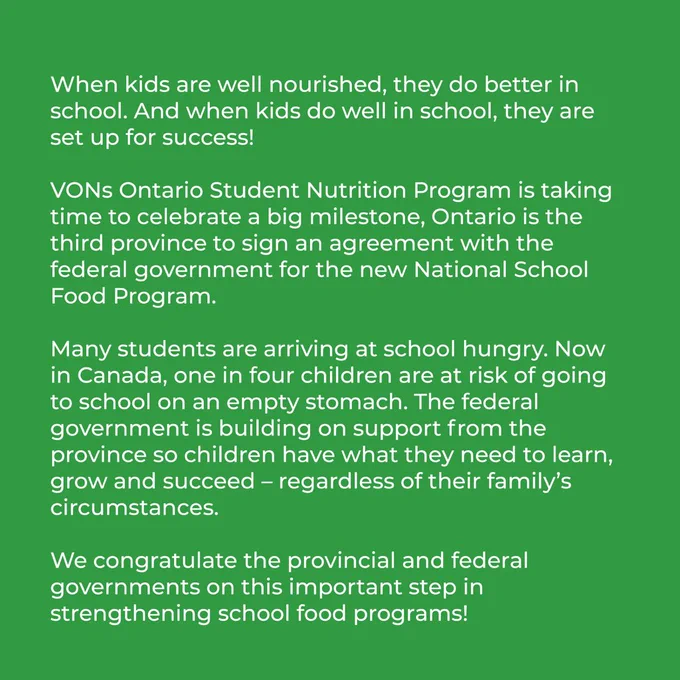 When kids are well nourished, they do better in school. And when kids do well in school, they are set up for success!

VONs Ontario Student Nutrition Program is taking time to celebrate a big milestone, Ontario is the third province to sign an agreement with the federal government for the new National School Food Program.

Many students are arriving at school hungry. Now in Canada, one in four children are at risk of going to school on an empty stomach. The federal government is building on support from the province so children have what they need to learn, grow and succeed – regardless of their family's circumstances.

We congratulate the provincial and federal governments on this important step in strengthening school food programs!